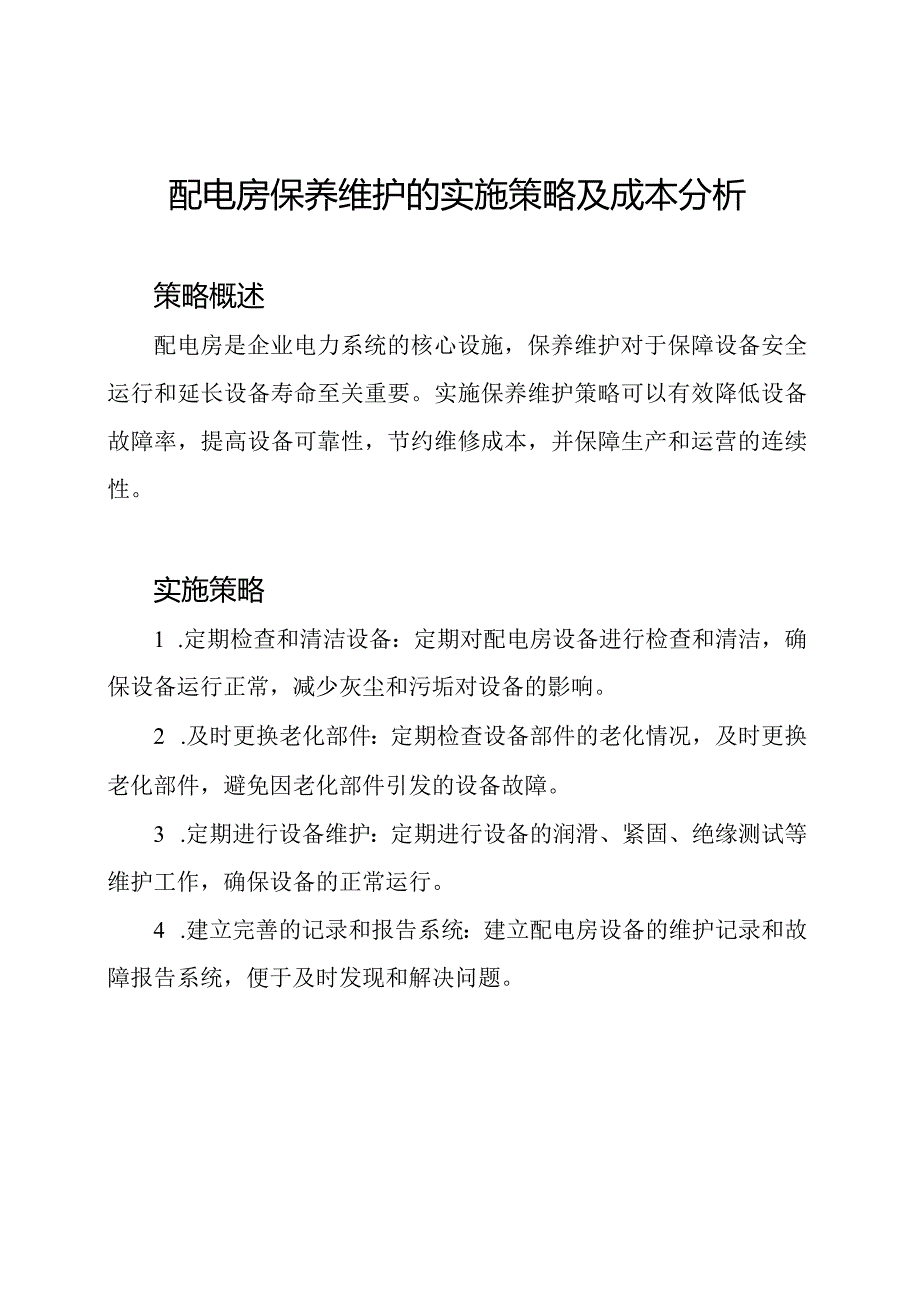 配电房保养维护的实施策略及成本分析

策略概述

配电房是企业电力系统的核心设施，保养维护对于保障设备安全运行和延长设备寿命至关重要。实施保养维护策略可以有效降低设备故障率，提高设备可靠性，节约维修成本，并保障生产和运营的连续性。

实施策略

1 .定期检查和清洁设备：定期对配电房设备进行检查和清洁，确保设备运行正常，减少灰尘和污垢对设备的影响。

2 .及时更换老化部件：定期检查设备部件的老化情况，及时更换老化部件，避免因老化部件引发的设备故障。

3 .定期进行设备维护：定期进行设备的润滑、紧固、绝缘测试等维护工作，确保设备的正常运行。

4 .建立完善的记录和报告系统：建立配电房设备的维护记录和故障报告系统，便于及时发现和解决问题。